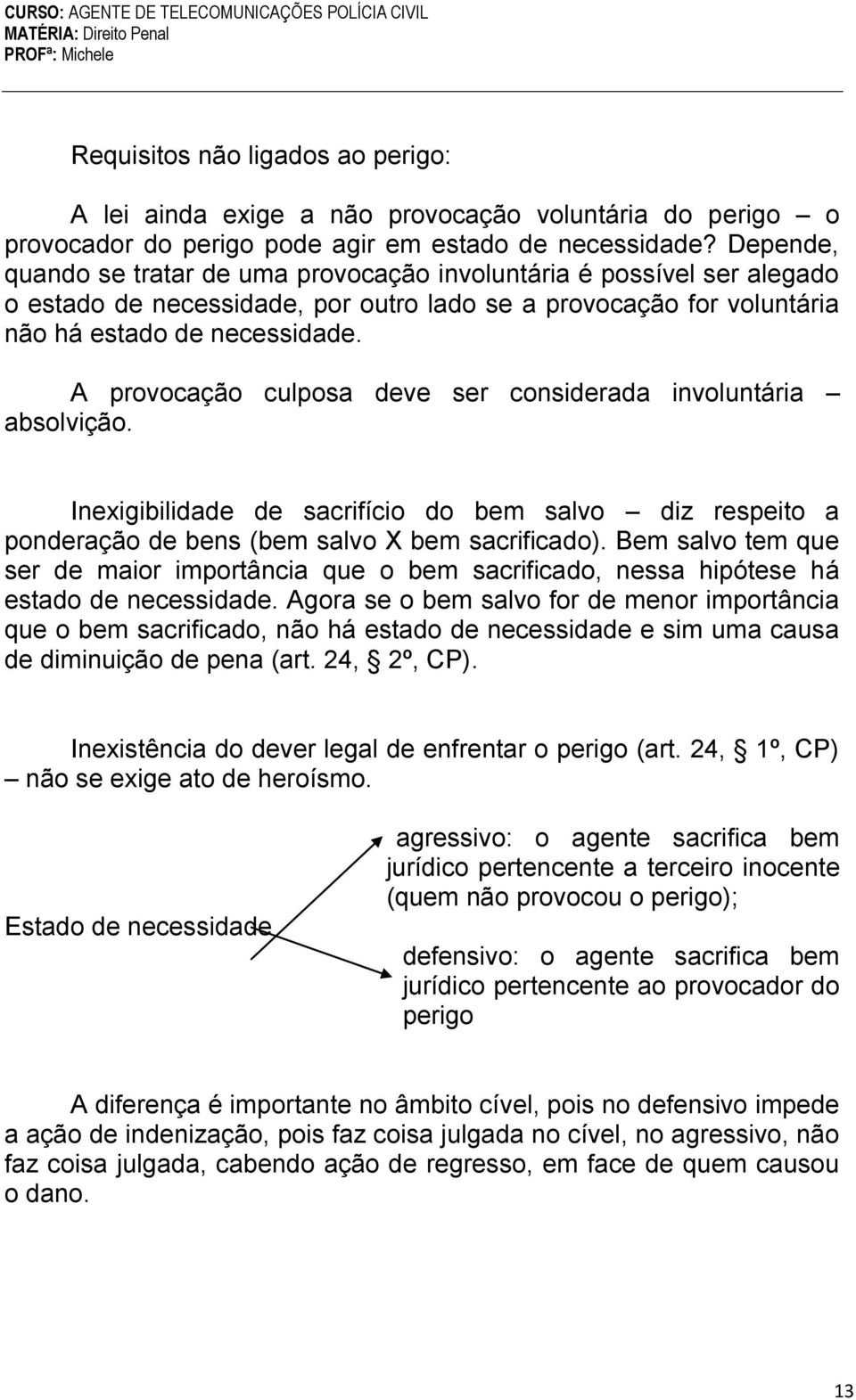 CURSO: AGENTE DE TELECOMUNICAÇÕES POLÍCIA CIVIL
MATÉRIA: Direito Penal
PROFª: Michele

Requisitos não ligados ao perigo:

A lei ainda exige a não provocação voluntária do perigo – o provocador do perigo pode agir em estado de necessidade? Depende, quando se tratar de uma provocação involuntária é possível ser alegado o estado de necessidade, por outro lado se a provocação for voluntária não há estado de necessidade.

A provocação culposa deve ser considerada involuntária – absolvição.

Inexigibilidade de sacrifício do bem salvo – diz respeito a ponderação de bens (bem salvo X bem sacrificado). Bem salvo tem que ser de maior importância que o bem sacrificado, nessa hipótese há estado de necessidade. Agora se o bem salvo for de menor importância que o bem sacrificado, não há estado de necessidade e sim uma causa de diminuição de pena (art. 24, § 2º, CP).

Inexistência do dever legal de enfrentar o perigo (art. 24, § 1º, CP) – não se exige ato de heroísmo.

Estado de necessidade

agressivo: o agente sacrifica bem jurídico pertencente a terceiro inocente (quem não provocou o perigo);

defensivo: o agente sacrifica bem jurídico pertencente ao provocador do perigo

A diferença é importante no âmbito cível, pois no defensivo impede a ação de indenização, pois faz coisa julgada no cível, no agressivo, não faz coisa julgada, cabendo ação de regresso, em face de quem causou o dano.

13